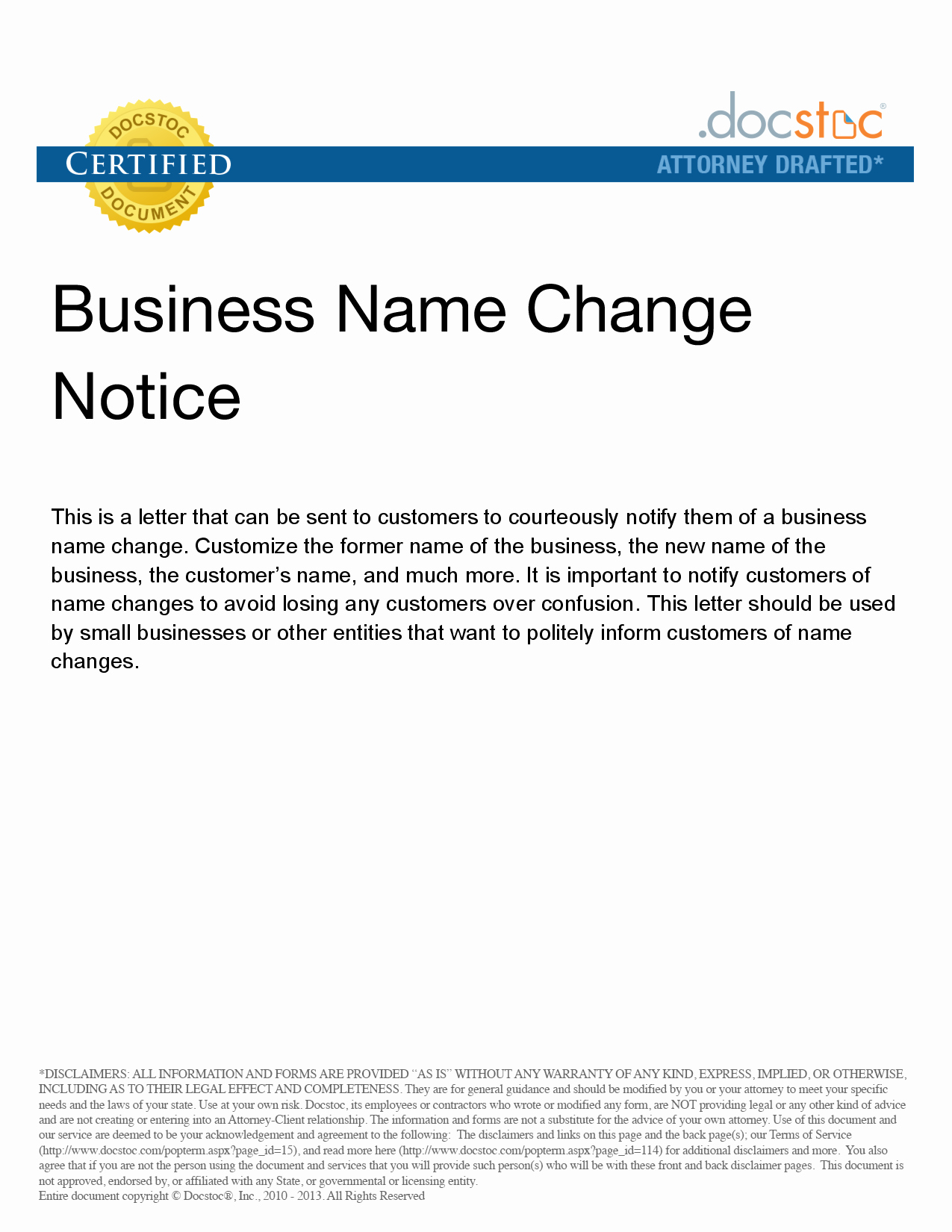 DOCSTOC
CERTIFIED
DOCUMENT

.docstoc®
ATTORNEY DRAFTED*

Business Name Change Notice

This is a letter that can be sent to customers to courteously notify them of a business name change. Customize the former name of the business, the new name of the business, the customer's name, and much more. It is important to notify customers of name changes to avoid losing any customers over confusion. This letter should be used by small businesses or other entities that want to politely inform customers of name changes.

*DISCLAIMERS: ALL INFORMATION AND FORMS ARE PROVIDED "AS IS" WITHOUT ANY WARRANTY OF ANY KIND, EXPRESS, IMPLIED, OR OTHERWISE, INCLUDING AS TO THEIR LEGAL EFFECT AND COMPLETENESS. They are for general guidance and should be modified by you or your attorney to meet your specific needs and the laws of your state. Use at your own risk. Docstoc, its employees or contractors who wrote or modified any form, are NOT providing legal or any other kind of advice and are not creating or entering into an Attorney-Client relationship. The information and forms are not a substitute for the advice of your own attorney. Use of this document and our service are deemed to be your acknowledgement and agreement to the following: The disclaimers and links on this page and the back page(s); our Terms of Service (http://www.docstoc.com/popterm.aspx?page_id=15), and read more here (http://www.docstoc.com/popterm.aspx?page_id=114) for additional disclaimers and more. You also agree that if you are not the person using the document and services that you will provide such person(s) who will be with these front and back disclaimer pages. This document is not approved, endorsed by, or affiliated with any State, or governmental or licensing entity.
Entire document copyright © Docstoc®, Inc., 2010 - 2013. All Rights Reserved